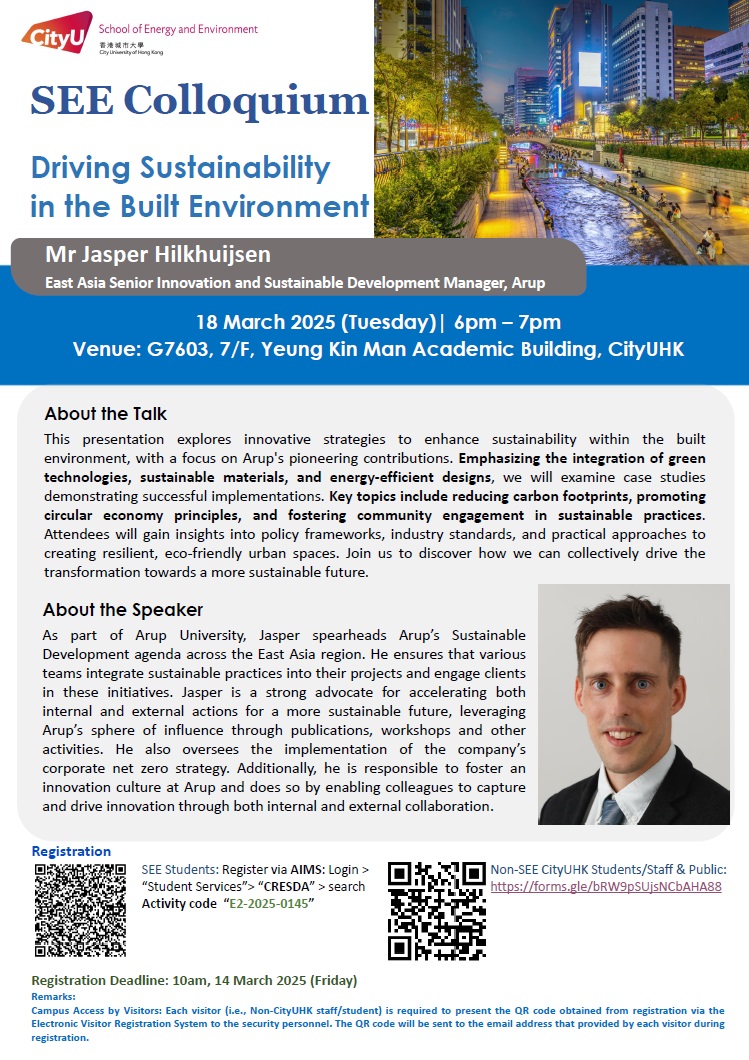 CityU School of Energy and Environment
香港城市大學
City University of Hong Kong

SEE Colloquium

Driving Sustainability in the Built Environment

Mr Jasper Hilkhuijsen
East Asia Senior Innovation and Sustainable Development Manager, Arup

18 March 2025 (Tuesday)| 6pm – 7pm
Venue: G7603, 7/F, Yeung Kin Man Academic Building, CityUHK

About the Talk
This presentation explores innovative strategies to enhance sustainability within the built environment, with a focus on Arup's pioneering contributions. Emphasizing the integration of green technologies, sustainable materials, and energy-efficient designs, we will examine case studies demonstrating successful implementations. Key topics include reducing carbon footprints, promoting circular economy principles, and fostering community engagement in sustainable practices. Attendees will gain insights into policy frameworks, industry standards, and practical approaches to creating resilient, eco-friendly urban spaces. Join us to discover how we can collectively drive the transformation towards a more sustainable future.

About the Speaker
As part of Arup University, Jasper spearheads Arup's Sustainable Development agenda across the East Asia region. He ensures that various teams integrate sustainable practices into their projects and engage clients in these initiatives. Jasper is a strong advocate for accelerating both internal and external actions for a more sustainable future, leveraging Arup's sphere of influence through publications, workshops and other activities. He also oversees the implementation of the company's corporate net zero strategy. Additionally, he is responsible to foster an innovation culture at Arup and does so by enabling colleagues to capture and drive innovation through both internal and external collaboration.

Registration
SEE Students: Register via AIMS: Login > "Student Services"> "CRESDA" > search Activity code "E2-2025-0145"

Non-SEE CityUHK Students/Staff & Public: https://forms.gle/bRW9pSUjsNCbAHA88

Registration Deadline: 10am, 14 March 2025 (Friday)
Remarks:
Campus Access by Visitors: Each visitor (i.e., Non-CityUHK staff/student) is required to present the QR code obtained from registration via the Electronic Visitor Registration System to the security personnel. The QR code will be sent to the email address that provided by each visitor during registration.